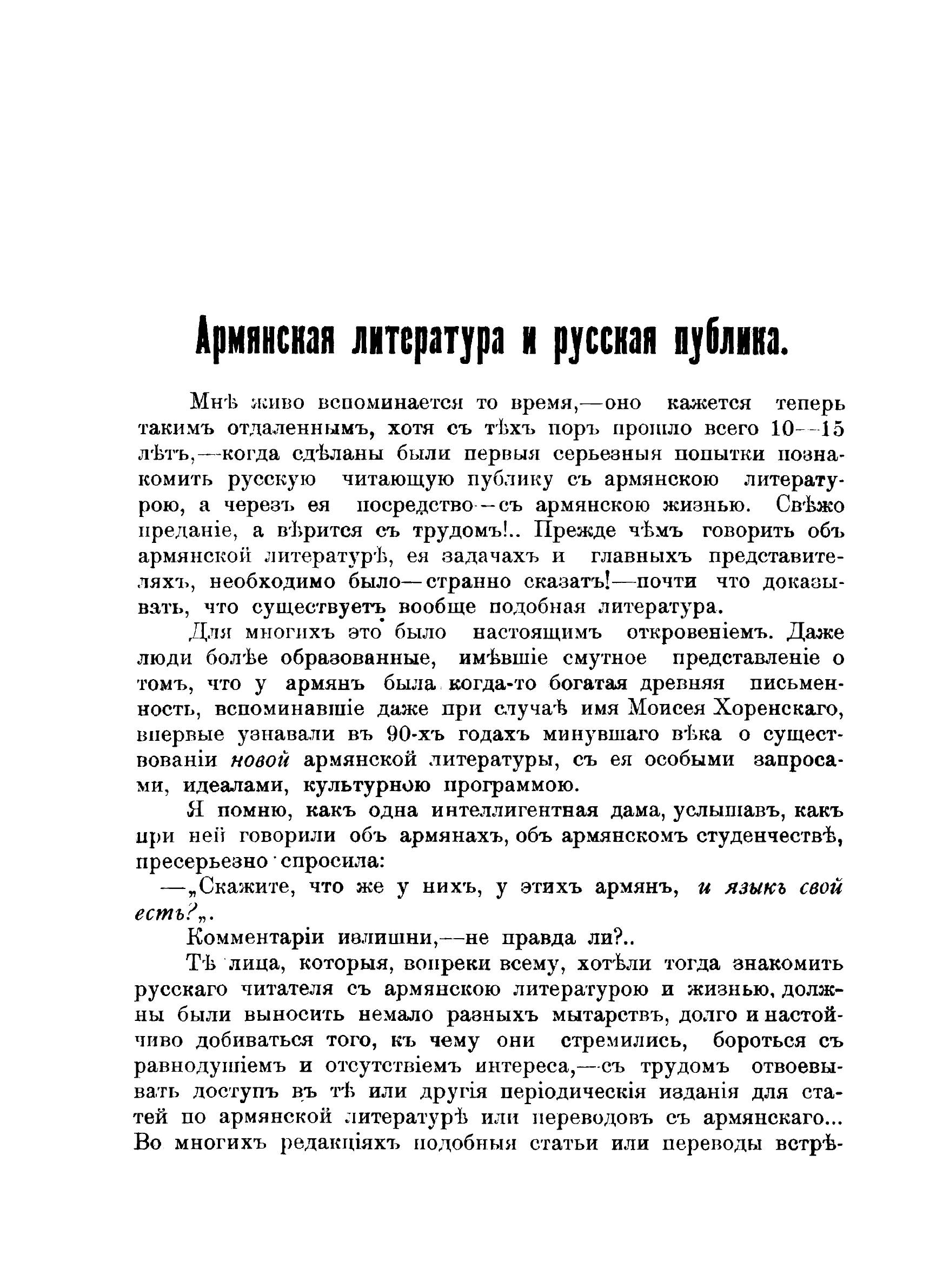 Армянская литература и русская публика.

Мнѣ живо вспоминается то время,—оно кажется теперь такимъ отдаленнымъ, хотя съ тѣхъ поръ прошло всего 10—15 лѣтъ,—когда сдѣланы были первыя серьезныя попытки познакомить русскую читающую публику съ армянскою литературою, а черезъ ея посредство—съ армянскою жизнью. Свѣжо преданіе, а вѣрится съ трудомъ!.. Прежде чѣмъ говорить объ армянской литературѣ, ея задачахъ и главныхъ представителяхъ, необходимо было—странно сказать!—почти что доказывать, что существуетъ вообще подобная литература.

Для многихъ это было настоящимъ откровеніемъ. Даже люди болѣе образованные, имѣвшіе смутное представленіе о томъ, что у армянъ была когда-то богатая древняя письменность, вспоминавшіе даже при случаѣ имя Моисея Хоренскаго, впервые узнавали въ 90-хъ годахъ минувшаго вѣка о существованіи новой армянской литературы, съ ея особыми запросами, идеалами, культурною программою.

Я помню, какъ одна интеллигентная дама, услышавъ, какъ при ней говорили объ армянахъ, объ армянскомъ студенчествѣ, пресерьезно спросила:

—„Скажите, что же у нихъ, у этихъ армянъ, и языкъ свой есть?„.

Комментаріи излишни,—не правда ли?..

Тѣ лица, которыя, вопреки всему, хотѣли тогда знакомить русскаго читателя съ армянскою литературою и жизнью, должны были выносить немало разныхъ мытарствъ, долго и настойчиво добиваться того, къ чему они стремились, бороться съ равнодушіемъ и отсутствіемъ интереса,—съ трудомъ отвоевывать доступъ въ тѣ или другія періодическія изданія для статей по армянской литературѣ или переводовъ съ армянскаго... Во многихъ редакціяхъ подобныя статьи или переводы встрѣ-